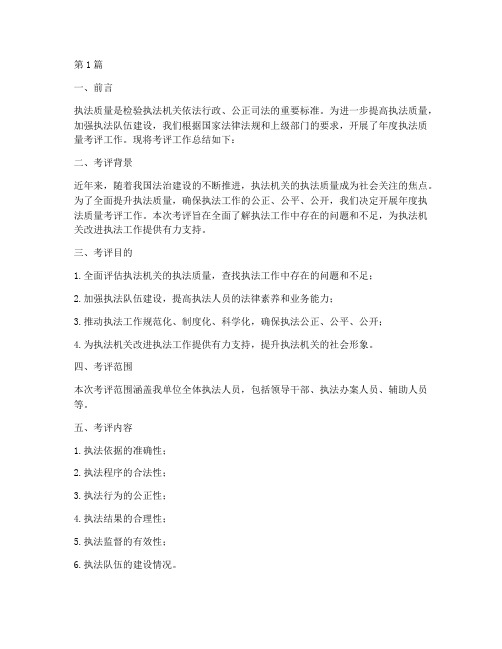 第1篇

一、前言

执法质量是检验执法机关依法行政、公正司法的重要标准。为进一步提高执法质量，加强执法队伍建设，我们根据国家法律法规和上级部门的要求，开展了年度执法质量考评工作。现将考评工作总结如下：

二、考评背景

近年来，随着我国法治建设的不断推进，执法机关的执法质量成为社会关注的焦点。为了全面提升执法质量，确保执法工作的公正、公平、公开，我们决定开展年度执法质量考评工作。本次考评旨在全面了解执法工作中存在的问题和不足，为执法机关改进执法工作提供有力支持。

三、考评目的

1. 全面评估执法机关的执法质量，查找执法工作中存在的问题和不足；

2. 加强执法队伍建设，提高执法人员的法律素养和业务能力；

3. 推动执法工作规范化、制度化、科学化，确保执法公正、公平、公开；

4. 为执法机关改进执法工作提供有力支持，提升执法机关的社会形象。

四、考评范围

本次考评范围涵盖我单位全体执法人员，包括领导干部、执法办案人员、辅助人员等。

五、考评内容

1. 执法依据的准确性；

2. 执法程序的合法性；

3. 执法行为的公正性；

4. 执法结果的合理性；

5. 执法监督的有效性；

6. 执法队伍的建设情况。